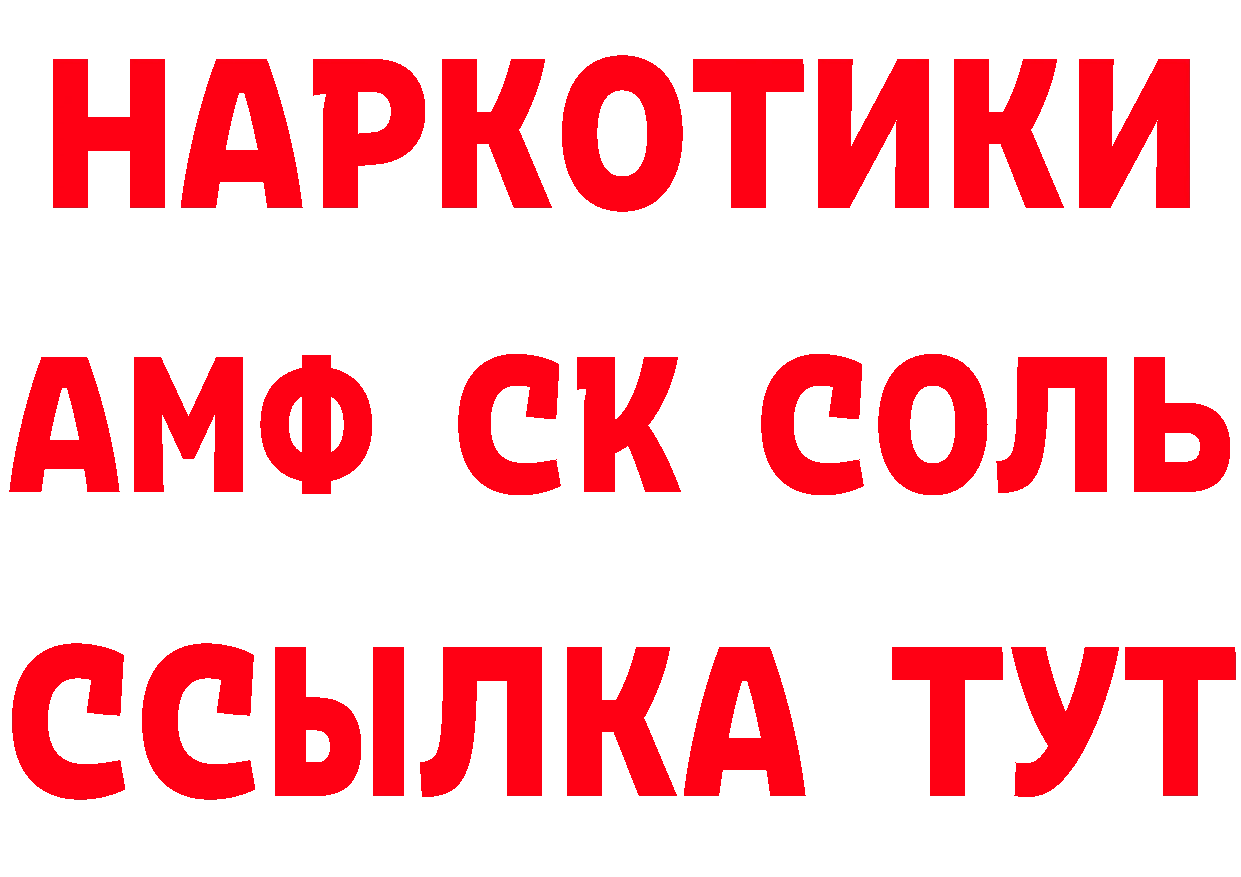 НАРКОТИКИ

АМФ СК СОЛЬ

ССЫЛКА ТУТ